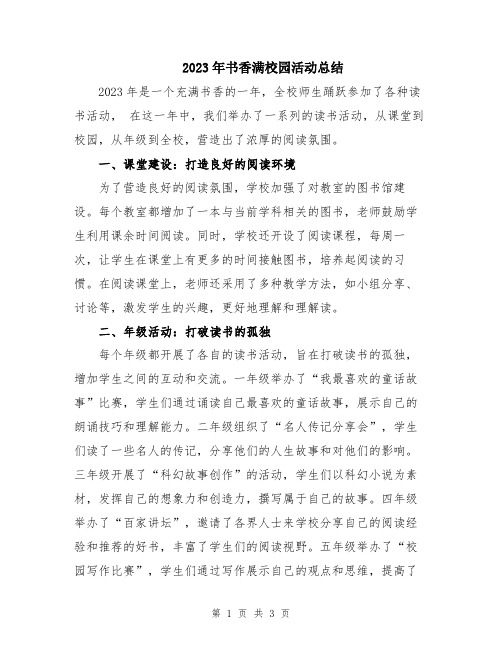 2023年书香满校园活动总结

2023年是一个充满书香的一年，全校师生踊跃参加了各种读书活动， 在这一年中，我们举办了一系列的读书活动，从课堂到校园，从年级到全校，营造出了浓厚的阅读氛围。

一、课堂建设：打造良好的阅读环境

为了营造良好的阅读氛围，学校加强了对教室的图书馆建设。每个教室都增加了一本与当前学科相关的图书，老师鼓励学生利用课余时间阅读。同时，学校还开设了阅读课程，每周一次，让学生在课堂上有更多的时间接触图书，培养起阅读的习惯。在阅读课堂上，老师还采用了多种教学方法，如小组分享、讨论等，激发学生的兴趣，更好地理解和理解读。

二、年级活动：打破读书的孤独

每个年级都开展了各自的读书活动，旨在打破读书的孤独，增加学生之间的互动和交流。一年级举办了“我最喜欢的童话故事”比赛，学生们通过诵读自己最喜欢的童话故事，展示自己的朗诵技巧和理解能力。二年级组织了“名人传记分享会”，学生们读了一些名人的传记，分享他们的人生故事和对他们的影响。三年级开展了“科幻故事创作”的活动，学生们以科幻小说为素材，发挥自己的想象力和创造力，撰写属于自己的故事。四年级举办了“百家讲坛”，邀请了各界人士来学校分享自己的阅读经验和推荐的好书，丰富了学生们的阅读视野。五年级举办了“校园写作比赛”，学生们通过写作展示自己的观点和思维，提高了

第 1 页 共 3 页